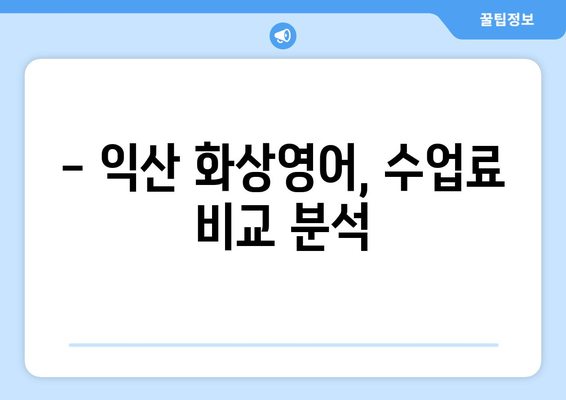 꿀팁정보

– 익산 화상영어, 수업료 비교 분석